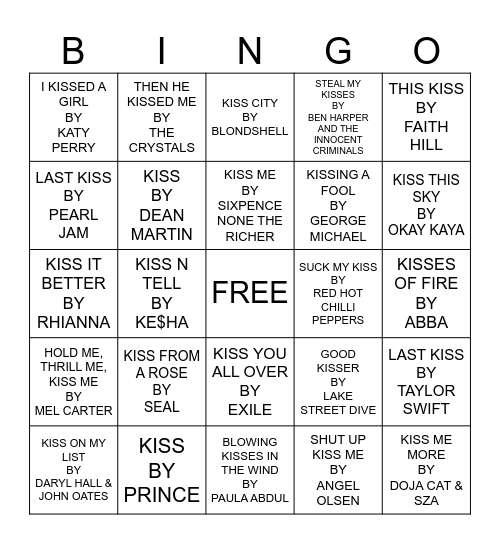 | B | I | N | G | O |
|---|---|---|---|---|
| I KISSED A GIRL BY KATY PERRY | THEN HE KISSED ME BY THE CRYSTALS | KISS CITY BY BLONDSHELL | STEAL MY KISSES BY BEN HARPER AND THE INNOCENT CRIMINALS | THIS KISS BY FAITH HILL |
| LAST KISS BY PEARL JAM | KISS BY DEAN MARTIN | KISS ME BY SIXPENCE NONE THE RICHER | KISSING A FOOL BY GEORGE MICHAEL | KISS THIS SKY BY OKAY KAYA |
| KISS IT BETTER BY RHIANNA | KISS N TELL BY KE$HA | FREE | SUCK MY KISS BY RED HOT CHILLI PEPPERS | KISSES OF FIRE BY ABBA |
| HOLD ME, THRILL ME, KISS ME BY MEL CARTER | KISS FROM A ROSE BY SEAL | KISS YOU ALL OVER BY EXILE | GOOD KISSER BY LAKE STREET DIVE | LAST KISS BY TAYLOR SWIFT |
| KISS ON MY LIST BY DARYL HALL & JOHN OATES | KISS BY PRINCE | BLOWING KISSES IN THE WIND BY PAULA ABDUL | SHUT UP KISS ME BY ANGEL OLSEN | KISS ME MORE BY DOJA CAT & SZA |